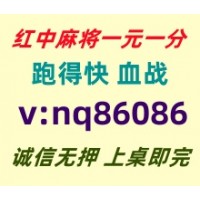 红中麻将一元一分
跑得快 血战
v:nq86086
诚信无押 上桌即完